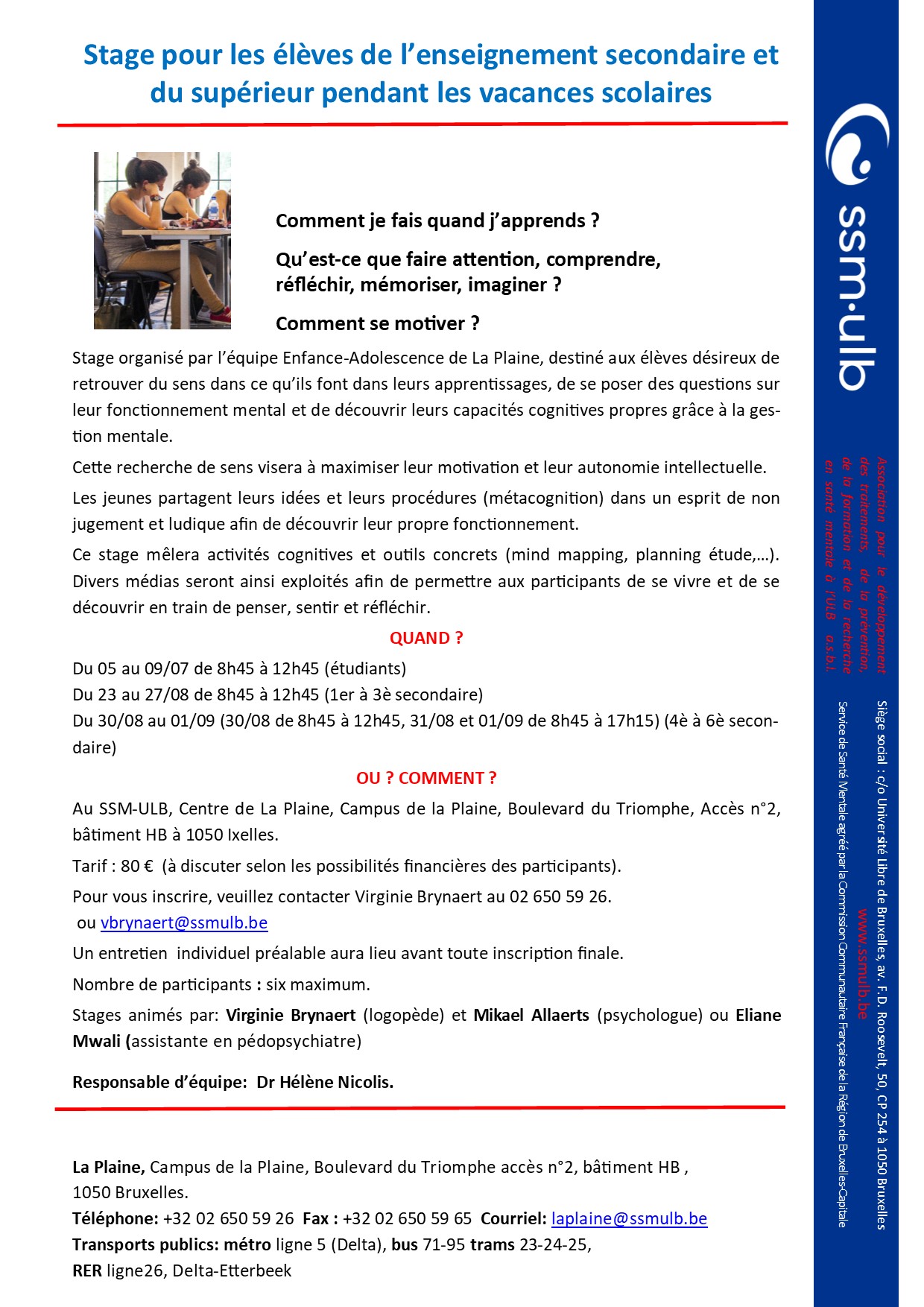 Stage pour les élèves de l'enseignement secondaire et du supérieur pendant les vacances scolaires

Comment je fais quand j'apprends ?

Qu'est-ce que faire attention, comprendre, réfléchir, mémoriser, imaginer ?

Comment se motiver ?

Stage organisé par l'équipe Enfance-Adolescence de La Plaine, destiné aux élèves désireux de retrouver du sens dans ce qu'ils font dans leurs apprentissages, de se poser des questions sur leur fonctionnement mental et de découvrir leurs capacités cognitives propres grâce à la gestion mentale.

Cette recherche de sens visera à maximiser leur motivation et leur autonomie intellectuelle.

Les jeunes partagent leurs idées et leurs procédures (métacognition) dans un esprit de non jugement et ludique afin de découvrir leur propre fonctionnement.

Ce stage mêlera activités cognitives et outils concrets (mind mapping, planning étude,…). Divers médias seront ainsi exploités afin de permettre aux participants de se vivre et de se découvrir en train de penser, sentir et réfléchir.

QUAND ?

Du 05 au 09/07 de 8h45 à 12h45 (étudiants)
Du 23 au 27/08 de 8h45 à 12h45 (1er à 3è secondaire)
Du 30/08 au 01/09 (30/08 de 8h45 à 12h45, 31/08 et 01/09 de 8h45 à 17h15) (4è à 6è secondaire)

OU ? COMMENT ?

Au SSM-ULB, Centre de La Plaine, Campus de la Plaine, Boulevard du Triomphe, Accès n°2, bâtiment HB à 1050 Ixelles.

Tarif : 80 € (à discuter selon les possibilités financières des participants).

Pour vous inscrire, veuillez contacter Virginie Brynaert au 02 650 59 26.
ou vbrynaert@ssmulb.be

Un entretien individuel préalable aura lieu avant toute inscription finale.

Nombre de participants : six maximum.

Stages animés par: Virginie Brynaert (logopède) et Mikael Allaerts (psychologue) ou Eliane Mwali (assistante en pédopsychiatre)

Responsable d'équipe: Dr Hélène Nicolis.

La Plaine, Campus de la Plaine, Boulevard du Triomphe accès n°2, bâtiment HB ,
1050 Bruxelles.
Téléphone: +32 02 650 59 26 Fax : +32 02 650 59 65 Courriel: laplaine@ssmulb.be
Transports publics: métro ligne 5 (Delta), bus 71-95 trams 23-24-25,
RER ligne26, Delta-Etterbeek

ssm·ulb

Association pour le développement des traitements, de la prévention, de la formation et de la recherche en santé mentale à l'ULB a.s.b.l.

Siège social : c/o Université Libre de Bruxelles, av. F.D. Roosevelt, 50, CP 254 à 1050 Bruxelles
www.ssmulb.be
Service de Santé Mentale agréé par la Commission Communautaire Française de la Région de Bruxelles-Capitale